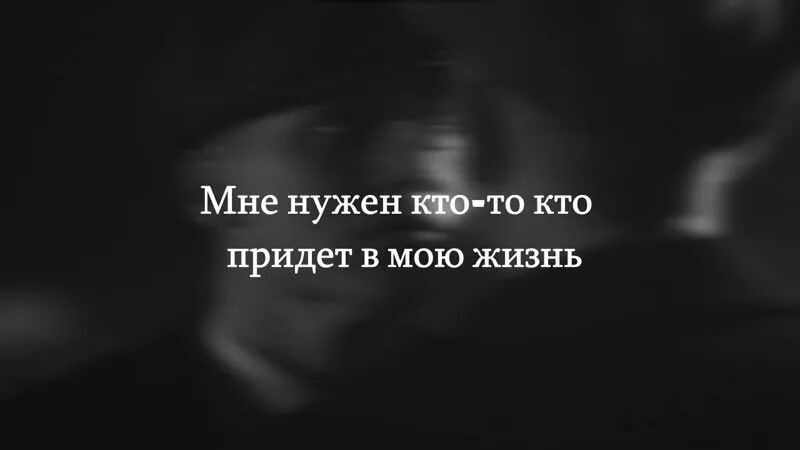 Мне нужен кто-то кто
придет в мою жизнь